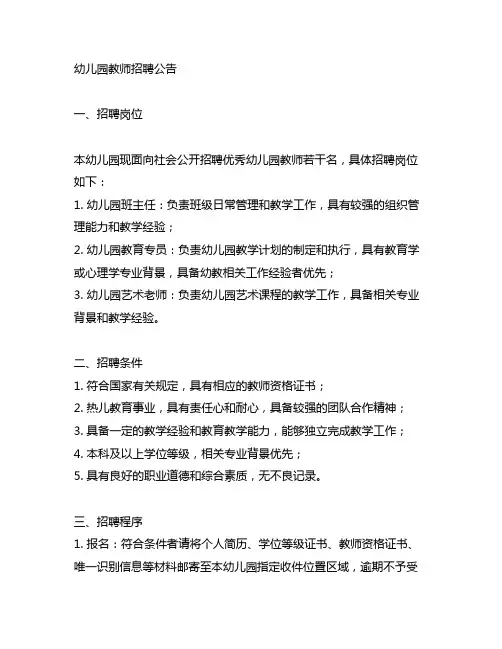 幼儿园教师招聘公告

一、招聘岗位

本幼儿园现面向社会公开招聘优秀幼儿园教师若干名，具体招聘岗位如下：
1. 幼儿园班主任：负责班级日常管理和教学工作，具有较强的组织管理能力和教学经验；
2. 幼儿园教育专员：负责幼儿园教学计划的制定和执行，具有教育学或心理学专业背景，具备幼教相关工作经验者优先；
3. 幼儿园艺术老师：负责幼儿园艺术课程的教学工作，具备相关专业背景和教学经验。

二、招聘条件
1. 符合国家有关规定，具有相应的教师资格证书；
2. 热儿教育事业，具有责任心和耐心，具备较强的团队合作精神；
3. 具备一定的教学经验和教育教学能力，能够独立完成教学工作；
4. 本科及以上学位等级，相关专业背景优先；
5. 具有良好的职业道德和综合素质，无不良记录。

三、招聘程序
1. 报名：符合条件者请将个人简历、学位等级证书、教师资格证书、唯一识别信息等材料邮寄至本幼儿园指定收件位置区域，逾期不予受